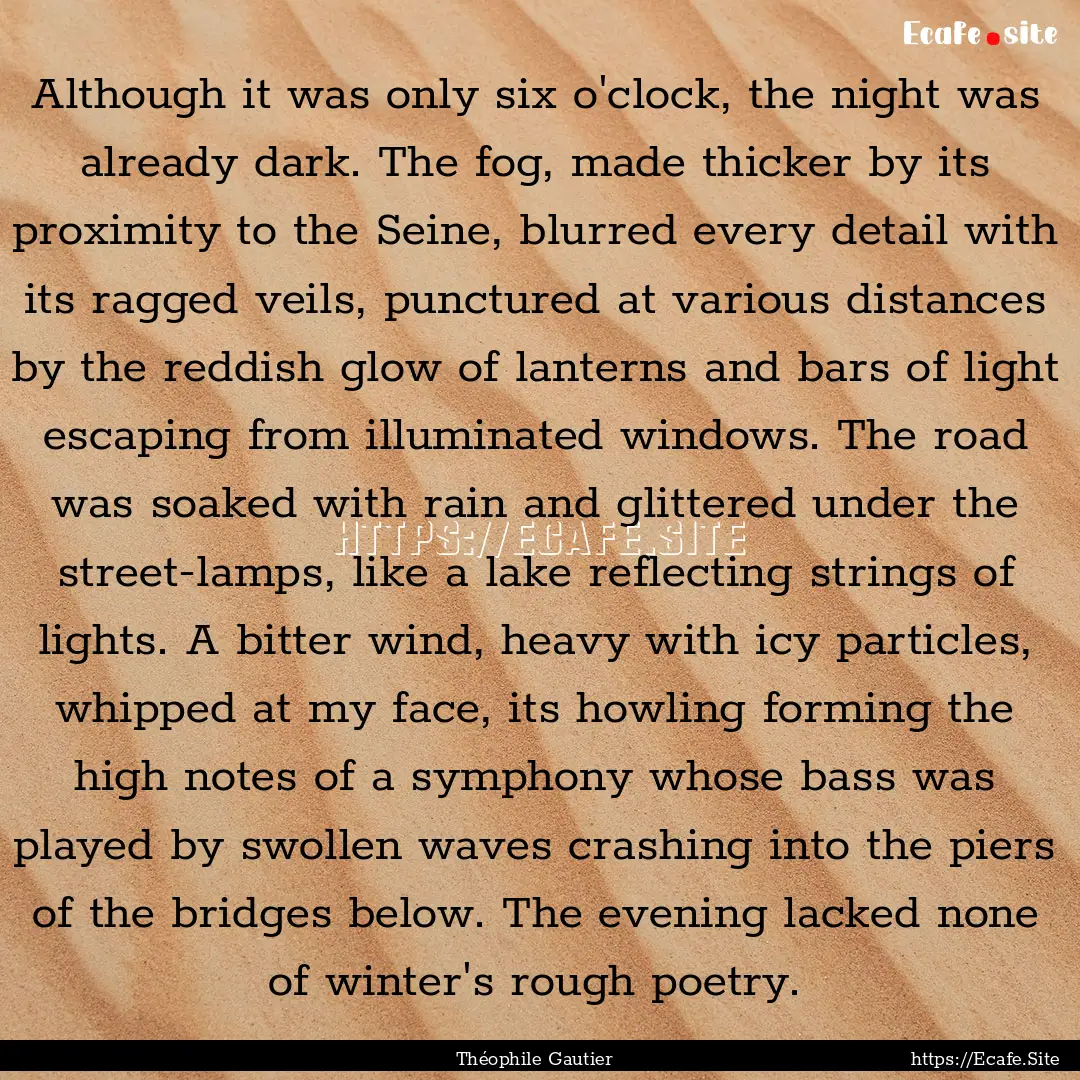 Ecafe.site

Although it was only six o'clock, the night was already dark. The fog, made thicker by its proximity to the Seine, blurred every detail with its ragged veils, punctured at various distances by the reddish glow of lanterns and bars of light escaping from illuminated windows. The road was soaked with rain and glittered under the street-lamps, like a lake reflecting strings of lights. A bitter wind, heavy with icy particles, whipped at my face, its howling forming the high notes of a symphony whose bass was played by swollen waves crashing into the piers of the bridges below. The evening lacked none of winter's rough poetry.

HTTPS://ECAFE.SITE

Théophile Gautier

https://Ecafe.Site